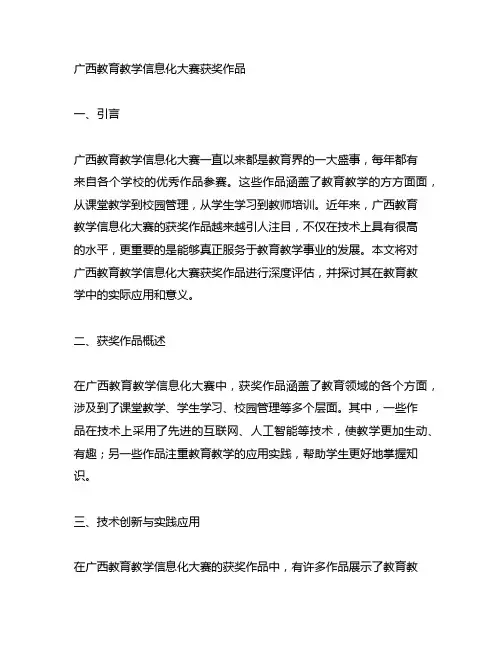 广西教育教学信息化大赛获奖作品

一、引言

广西教育教学信息化大赛一直以来都是教育界的一大盛事，每年都有来自各个学校的优秀作品参赛。这些作品涵盖了教育教学的方方面面，从课堂教学到校园管理，从学生学习到教师培训。近年来，广西教育教学信息化大赛的获奖作品越来越引人注目，不仅在技术上具有很高的水平，更重要的是能够真正服务于教育教学事业的发展。本文将对广西教育教学信息化大赛获奖作品进行深度评估，并探讨其在教育教学中的实际应用和意义。

二、获奖作品概述

在广西教育教学信息化大赛中，获奖作品涵盖了教育领域的各个方面，涉及到了课堂教学、学生学习、校园管理等多个层面。其中，一些作品在技术上采用了先进的互联网、人工智能等技术，使教学更加生动、有趣；另一些作品注重教育教学的应用实践，帮助学生更好地掌握知识。

三、技术创新与实践应用

在广西教育教学信息化大赛的获奖作品中，有许多作品展示了教育教